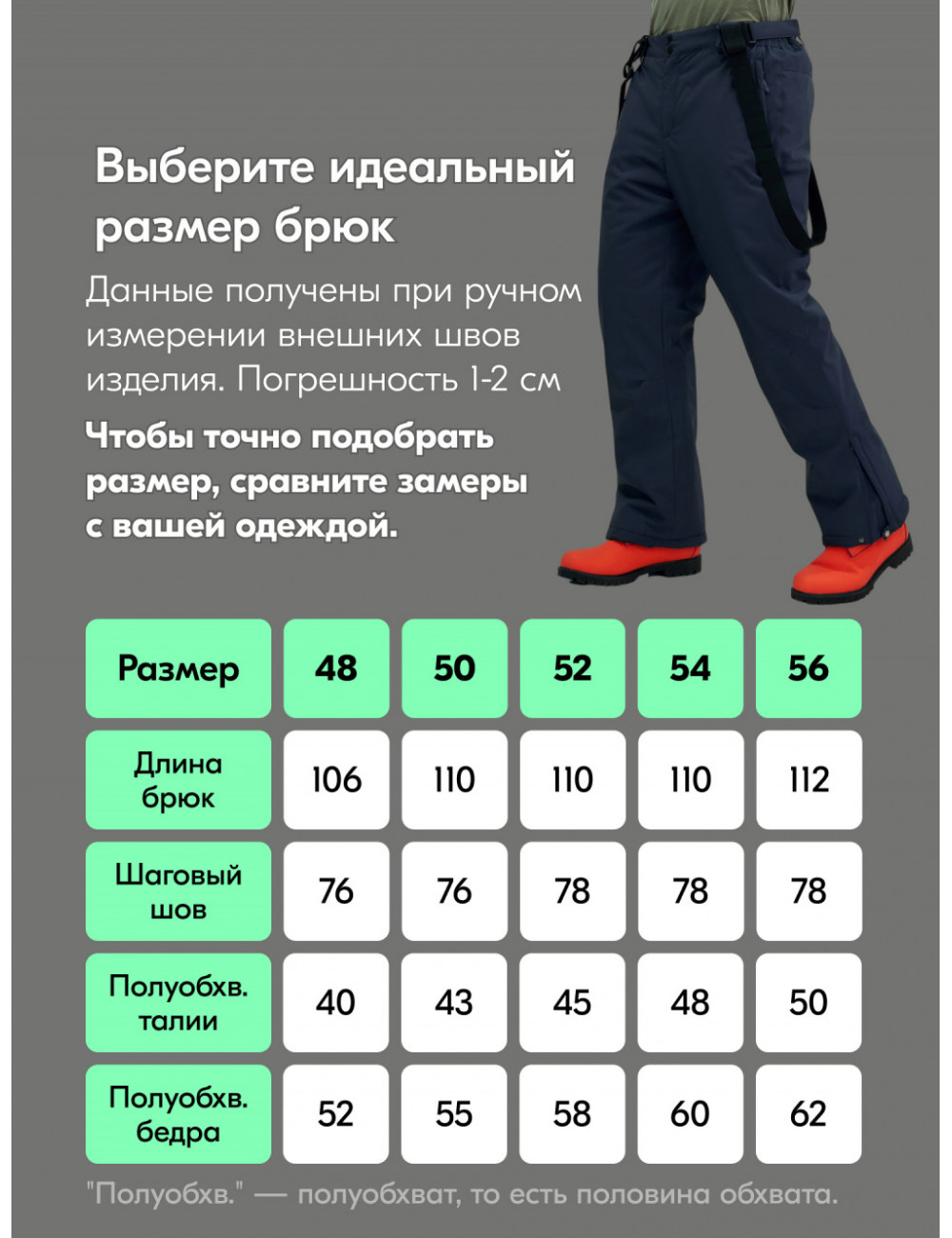 Выберите идеальный размер брюк

Данные получены при ручном измерении внешних швов изделия. Погрешность 1-2 см

Чтобы точно подобрать размер, сравните замеры с вашей одеждой.

| Размер | 48 | 50 | 52 | 54 | 56 |
|---|---|---|---|---|---|
| Длина брюк | 106 | 110 | 110 | 110 | 112 |
| Шаговый шов | 76 | 76 | 78 | 78 | 78 |
| Полуобхв. талии | 40 | 43 | 45 | 48 | 50 |
| Полуобхв. бедра | 52 | 55 | 58 | 60 | 62 |

"Полуобхв." — полуобхват, то есть половина обхвата.